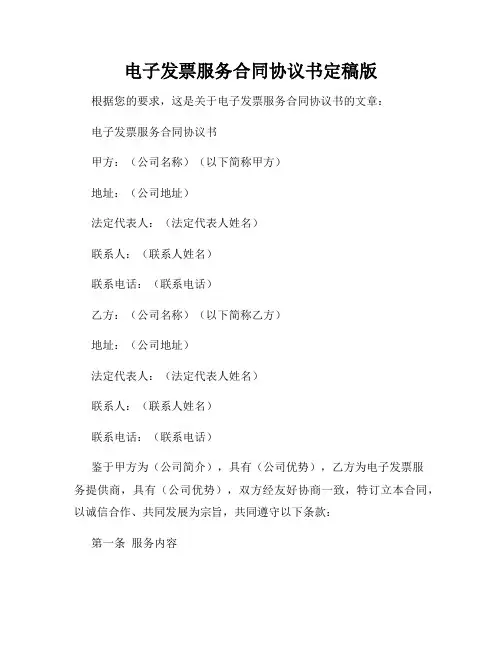 电子发票服务合同协议书定稿版

根据您的要求，这是关于电子发票服务合同协议书的文章：

电子发票服务合同协议书

甲方：（公司名称）（以下简称甲方）

地址：（公司地址）

法定代表人：（法定代表人姓名）

联系人：（联系人姓名）

联系电话：（联系电话）

乙方：（公司名称）（以下简称乙方）

地址：（公司地址）

法定代表人：（法定代表人姓名）

联系人：（联系人姓名）

联系电话：（联系电话）

鉴于甲方为（公司简介），具有（公司优势），乙方为电子发票服务提供商，具有（公司优势），双方经友好协商一致，特订立本合同，以诚信合作、共同发展为宗旨，共同遵守以下条款：

第一条 服务内容